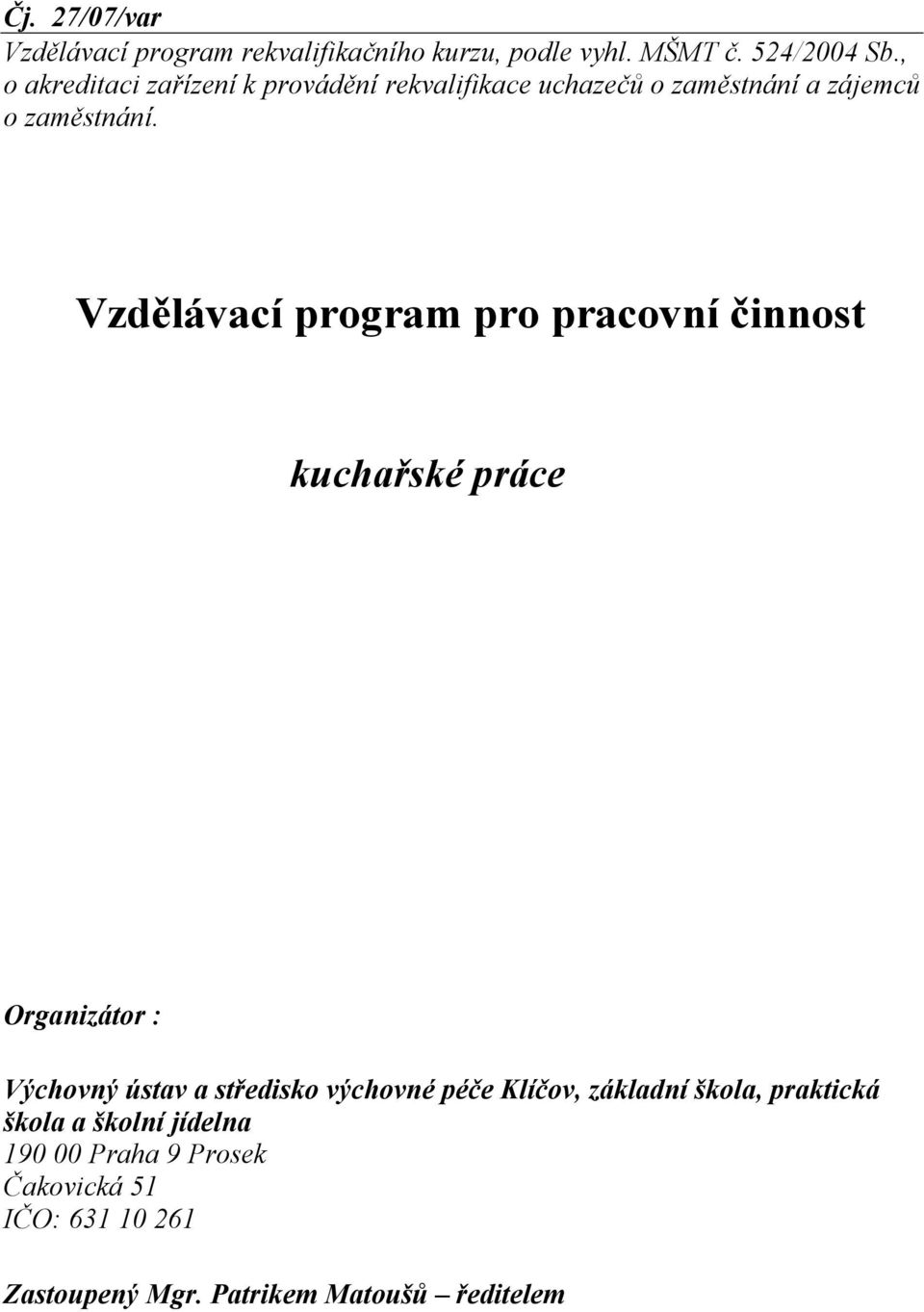 Čj. 27/07/var
Vzdělávací program rekvalifikačního kurzu, podle vyhl. MŠMT č. 524/2004 Sb., o akreditaci zařízení k provádění rekvalifikace uchazečů o zaměstnání a zájemců o zaměstnání.

Vzdělávací program pro pracovní činnost

kuchařské práce

Organizátor :

Výchovný ústav a středisko výchovné péče Klíčov, základní škola, praktická škola a školní jídelna
190 00 Praha 9 Prosek
Čakovická 51
IČO: 631 10 261

Zastoupený Mgr. Patrikem Matoušů – ředitelem